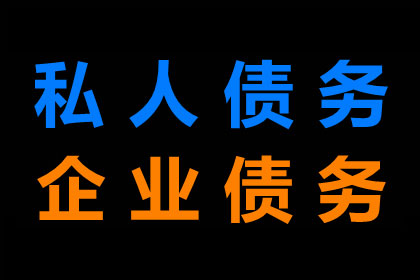 私人债务
企业债务